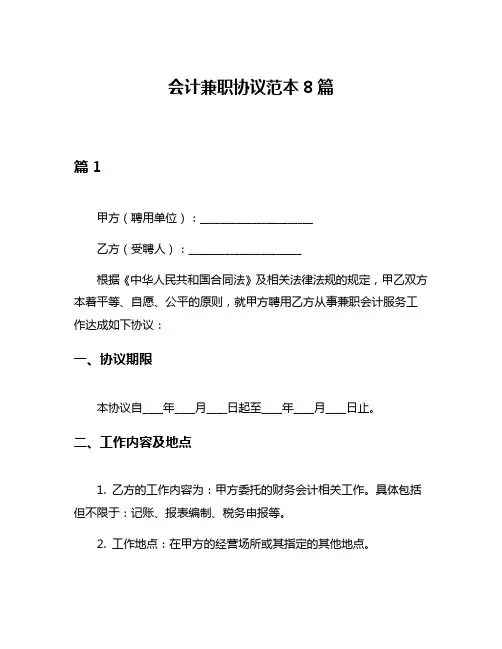 会计兼职协议范本 8 篇

篇 1

甲方（聘用单位）：____________________

乙方（受聘人）：____________________

根据《中华人民共和国合同法》及相关法律法规的规定，甲乙双方本着平等、自愿、公平的原则，就甲方聘用乙方从事兼职会计服务工作达成如下协议：

一、协议期限

本协议自____年____月____日起至____年____月____日止。

二、工作内容及地点

1. 乙方的工作内容为：甲方委托的财务会计相关工作。具体包括但不限于：记账、报表编制、税务申报等。

2. 工作地点：在甲方的经营场所或其指定的其他地点。